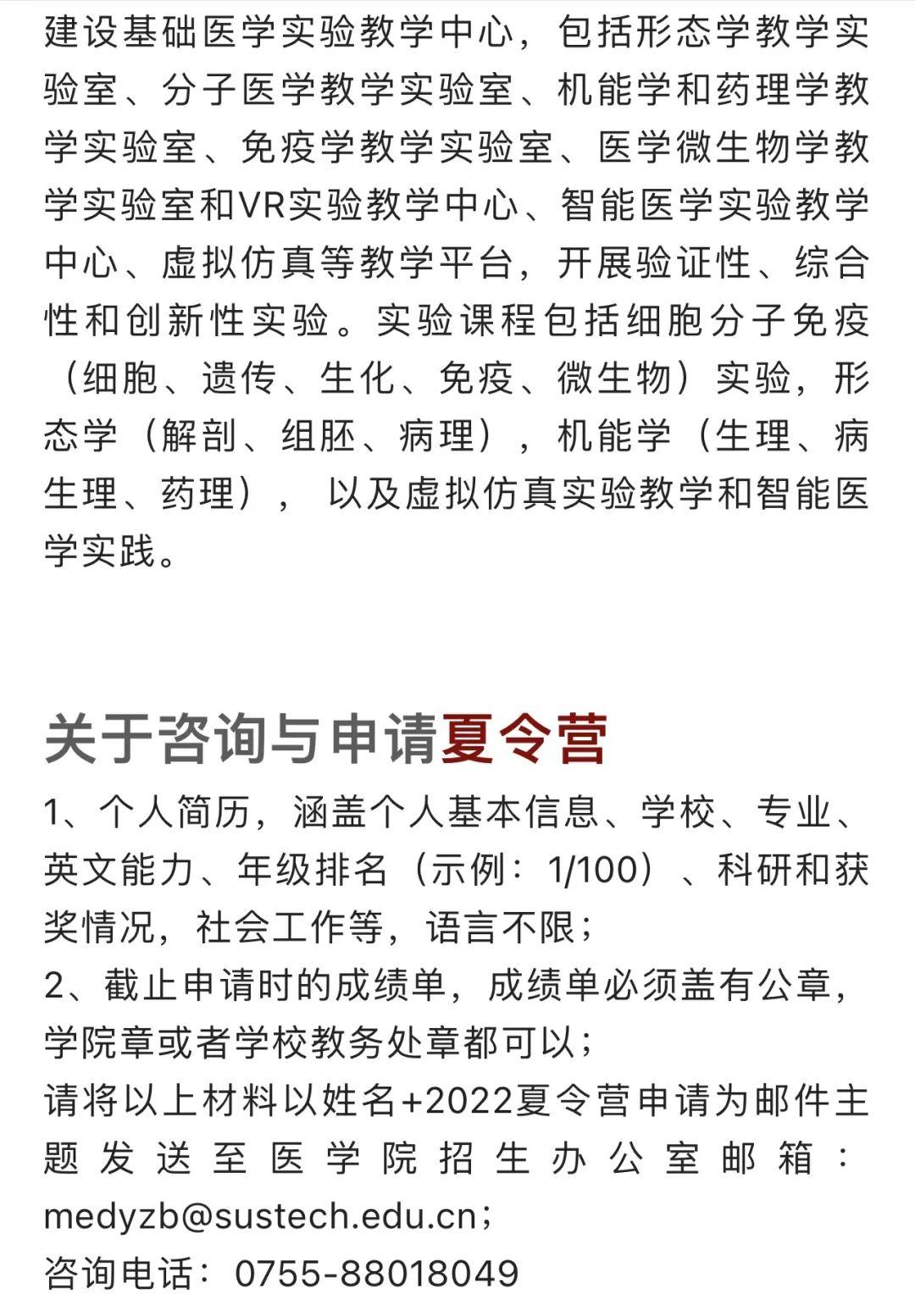 建设基础医学实验教学中心，包括形态学教学实验室、分子医学教学实验室、机能学和药理学教学实验室、免疫学教学实验室、医学微生物学教学实验室和VR实验教学中心、智能医学实验教学中心、虚拟仿真等教学平台，开展验证性、综合性和创新性实验。实验课程包括细胞分子免疫（细胞、遗传、生化、免疫、微生物）实验，形态学（解剖、组胚、病理），机能学（生理、病生理、药理）， 以及虚拟仿真实验教学和智能医学实践。

关于咨询与申请夏令营

1、个人简历，涵盖个人基本信息、学校、专业、英文能力、年级排名（示例：1/100）、科研和获奖情况，社会工作等，语言不限；
2、截止申请时的成绩单，成绩单必须盖有公章，学院章或者学校教务处章都可以；
请将以上材料以姓名+2022夏令营申请为邮件主题发送至医学院招生办公室邮箱：medyzb@sustech.edu.cn；
咨询电话：0755-88018049